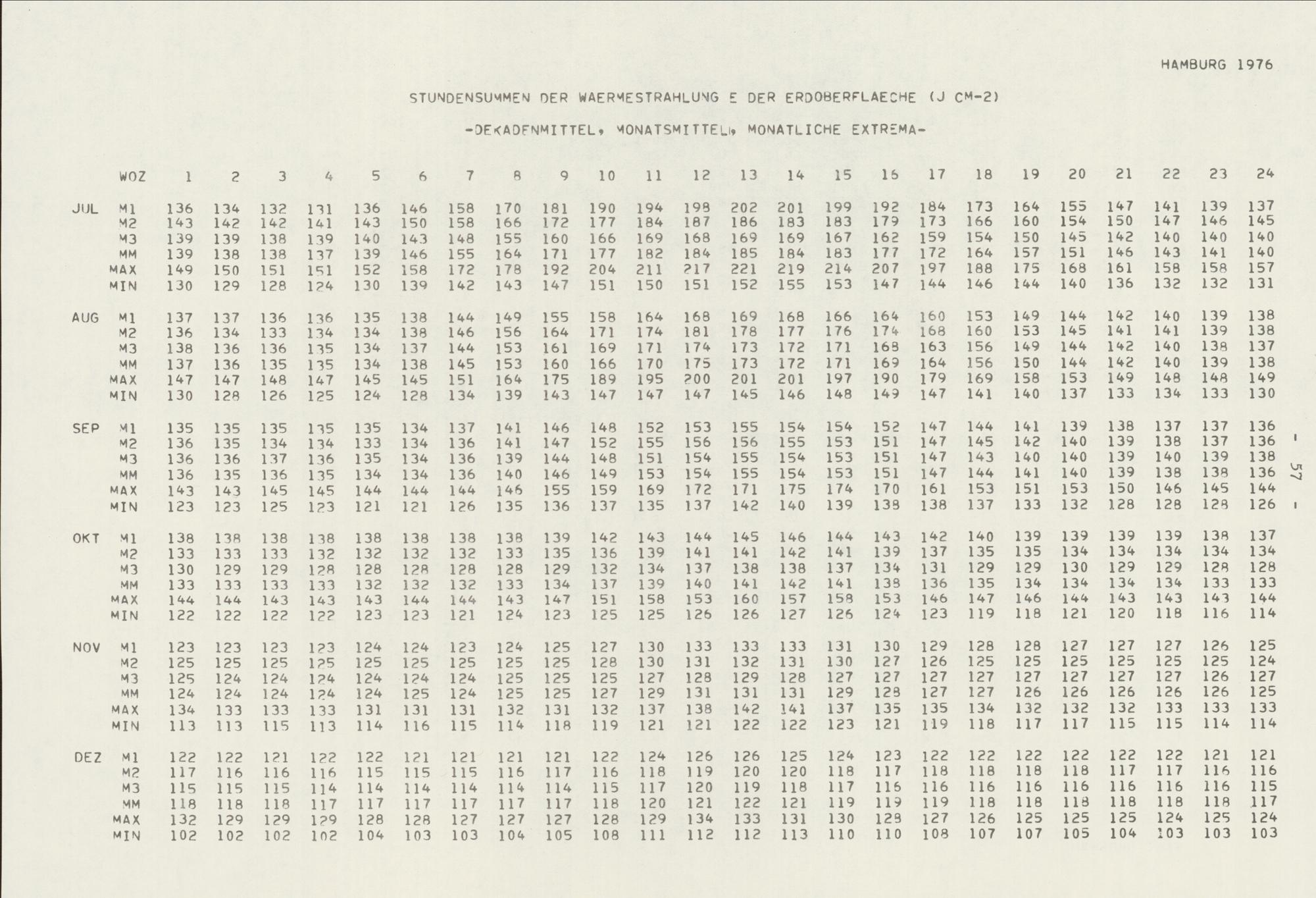 HAMBURG 1976

STUNDENSUMMEN DER WAERMESTRAHLUNG E DER ERDOBERFLAECHE (J CM-2)

-DEKADENMITTEL, MONATSMITTEL, MONATLICHE EXTREMA-

| | WOZ | 1 | 2 | 3 | 4 | 5 | 6 | 7 | 8 | 9 | 10 | 11 | 12 | 13 | 14 | 15 | 16 | 17 | 18 | 19 | 20 | 21 | 22 | 23 | 24 |
|---|---|---|---|---|---|---|---|---|---|---|---|---|---|---|---|---|---|---|---|---|---|---|---|---|---|
| JUL | M1 | 136 | 134 | 132 | 131 | 136 | 146 | 158 | 170 | 181 | 190 | 194 | 198 | 202 | 201 | 199 | 192 | 184 | 173 | 164 | 155 | 147 | 141 | 139 | 137 |
| | M2 | 143 | 142 | 142 | 141 | 143 | 150 | 158 | 166 | 172 | 177 | 184 | 187 | 186 | 183 | 183 | 179 | 173 | 166 | 160 | 154 | 150 | 147 | 146 | 145 |
| | M3 | 139 | 139 | 138 | 139 | 140 | 143 | 148 | 155 | 160 | 166 | 169 | 168 | 169 | 169 | 167 | 162 | 159 | 154 | 150 | 145 | 142 | 140 | 140 | 140 |
| | MM | 139 | 138 | 138 | 137 | 139 | 146 | 155 | 164 | 171 | 177 | 182 | 184 | 185 | 184 | 183 | 177 | 172 | 164 | 157 | 151 | 146 | 143 | 141 | 140 |
| | MAX | 149 | 150 | 151 | 151 | 152 | 158 | 172 | 178 | 192 | 204 | 211 | 217 | 221 | 219 | 214 | 207 | 197 | 188 | 175 | 168 | 161 | 158 | 158 | 157 |
| | MIN | 130 | 129 | 128 | 124 | 130 | 139 | 142 | 143 | 147 | 151 | 150 | 151 | 152 | 155 | 153 | 147 | 144 | 146 | 144 | 140 | 136 | 132 | 132 | 131 |
| AUG | M1 | 137 | 137 | 136 | 136 | 135 | 138 | 144 | 149 | 155 | 158 | 164 | 168 | 169 | 168 | 166 | 164 | 160 | 153 | 149 | 144 | 142 | 140 | 139 | 138 |
| | M2 | 136 | 134 | 133 | 134 | 134 | 138 | 146 | 156 | 164 | 171 | 174 | 181 | 178 | 177 | 176 | 174 | 168 | 160 | 153 | 145 | 141 | 141 | 139 | 138 |
| | M3 | 138 | 136 | 136 | 135 | 134 | 137 | 144 | 153 | 161 | 169 | 171 | 174 | 173 | 172 | 171 | 168 | 163 | 156 | 149 | 144 | 142 | 140 | 138 | 137 |
| | MM | 137 | 136 | 135 | 135 | 134 | 138 | 145 | 153 | 160 | 166 | 170 | 175 | 173 | 172 | 171 | 169 | 164 | 156 | 150 | 144 | 142 | 140 | 139 | 138 |
| | MAX | 147 | 147 | 148 | 147 | 145 | 145 | 151 | 164 | 175 | 189 | 195 | 200 | 201 | 201 | 197 | 190 | 179 | 169 | 158 | 153 | 149 | 148 | 148 | 149 |
| | MIN | 130 | 128 | 126 | 125 | 124 | 128 | 134 | 139 | 143 | 147 | 147 | 147 | 145 | 146 | 148 | 149 | 147 | 141 | 140 | 137 | 133 | 134 | 133 | 130 |
| SEP | M1 | 135 | 135 | 135 | 135 | 135 | 134 | 137 | 141 | 146 | 148 | 152 | 153 | 155 | 154 | 154 | 152 | 147 | 144 | 141 | 139 | 138 | 137 | 137 | 136 |
| | M2 | 136 | 135 | 134 | 134 | 133 | 134 | 136 | 141 | 147 | 152 | 155 | 156 | 156 | 155 | 153 | 151 | 147 | 145 | 142 | 140 | 139 | 138 | 137 | 136 |
| | M3 | 136 | 136 | 137 | 136 | 135 | 134 | 136 | 139 | 144 | 148 | 151 | 154 | 155 | 154 | 153 | 151 | 147 | 143 | 140 | 140 | 139 | 140 | 139 | 138 |
| | MM | 136 | 135 | 136 | 135 | 134 | 134 | 136 | 140 | 146 | 149 | 153 | 154 | 155 | 154 | 153 | 151 | 147 | 144 | 141 | 140 | 139 | 138 | 138 | 136 |
| | MAX | 143 | 143 | 145 | 145 | 144 | 144 | 144 | 146 | 155 | 159 | 169 | 172 | 171 | 175 | 174 | 170 | 161 | 153 | 151 | 153 | 150 | 146 | 145 | 144 |
| | MIN | 123 | 123 | 125 | 123 | 121 | 121 | 126 | 135 | 136 | 137 | 135 | 137 | 142 | 140 | 139 | 138 | 138 | 137 | 133 | 132 | 128 | 128 | 128 | 126 |
| OKT | M1 | 138 | 138 | 138 | 138 | 138 | 138 | 138 | 138 | 139 | 142 | 143 | 144 | 145 | 146 | 144 | 143 | 142 | 140 | 139 | 139 | 139 | 139 | 138 | 137 |
| | M2 | 133 | 133 | 133 | 132 | 132 | 132 | 132 | 133 | 135 | 136 | 139 | 141 | 141 | 142 | 141 | 139 | 137 | 135 | 135 | 134 | 134 | 134 | 134 | 134 |
| | M3 | 130 | 129 | 129 | 128 | 128 | 128 | 128 | 128 | 129 | 132 | 134 | 137 | 138 | 138 | 137 | 134 | 131 | 129 | 129 | 130 | 129 | 129 | 128 | 128 |
| | MM | 133 | 133 | 133 | 133 | 132 | 132 | 132 | 133 | 134 | 137 | 139 | 140 | 141 | 142 | 141 | 138 | 136 | 135 | 134 | 134 | 134 | 134 | 133 | 133 |
| | MAX | 144 | 144 | 143 | 143 | 143 | 144 | 144 | 143 | 147 | 151 | 158 | 153 | 160 | 157 | 158 | 153 | 146 | 147 | 146 | 144 | 143 | 143 | 143 | 144 |
| | MIN | 122 | 122 | 122 | 122 | 123 | 123 | 121 | 124 | 123 | 125 | 125 | 126 | 126 | 127 | 126 | 124 | 123 | 119 | 118 | 121 | 120 | 118 | 116 | 114 |
| NOV | M1 | 123 | 123 | 123 | 123 | 124 | 124 | 123 | 124 | 125 | 127 | 130 | 133 | 133 | 133 | 131 | 130 | 129 | 128 | 128 | 127 | 127 | 127 | 126 | 125 |
| | M2 | 125 | 125 | 125 | 125 | 125 | 125 | 125 | 125 | 125 | 128 | 130 | 131 | 132 | 131 | 130 | 127 | 126 | 125 | 125 | 125 | 125 | 125 | 125 | 124 |
| | M3 | 125 | 124 | 124 | 124 | 124 | 124 | 124 | 125 | 125 | 125 | 127 | 128 | 129 | 128 | 127 | 127 | 127 | 127 | 127 | 127 | 127 | 127 | 126 | 127 |
| | MM | 124 | 124 | 124 | 124 | 124 | 125 | 124 | 125 | 125 | 127 | 129 | 131 | 131 | 131 | 129 | 128 | 127 | 127 | 126 | 126 | 126 | 126 | 126 | 125 |
| | MAX | 134 | 133 | 133 | 133 | 131 | 131 | 131 | 132 | 131 | 132 | 137 | 138 | 142 | 141 | 137 | 135 | 135 | 134 | 132 | 132 | 132 | 133 | 133 | 133 |
| | MIN | 113 | 113 | 115 | 113 | 114 | 116 | 115 | 114 | 118 | 119 | 121 | 121 | 122 | 122 | 123 | 121 | 119 | 118 | 117 | 117 | 115 | 115 | 114 | 114 |
| DEZ | M1 | 122 | 122 | 121 | 122 | 122 | 121 | 121 | 121 | 121 | 122 | 124 | 126 | 126 | 125 | 124 | 123 | 122 | 122 | 122 | 122 | 122 | 122 | 121 | 121 |
| | M2 | 117 | 116 | 116 | 116 | 115 | 115 | 115 | 116 | 117 | 116 | 118 | 119 | 120 | 120 | 118 | 117 | 118 | 118 | 118 | 118 | 117 | 117 | 116 | 116 |
| | M3 | 115 | 115 | 115 | 114 | 114 | 114 | 114 | 114 | 114 | 115 | 117 | 120 | 119 | 118 | 117 | 116 | 116 | 116 | 116 | 116 | 116 | 116 | 116 | 115 |
| | MM | 118 | 118 | 118 | 117 | 117 | 117 | 117 | 117 | 117 | 118 | 120 | 121 | 122 | 121 | 119 | 119 | 119 | 118 | 118 | 118 | 118 | 118 | 118 | 117 |
| | MAX | 132 | 129 | 129 | 129 | 128 | 128 | 127 | 127 | 127 | 128 | 129 | 134 | 133 | 131 | 130 | 128 | 127 | 126 | 125 | 125 | 125 | 124 | 125 | 124 |
| | MIN | 102 | 102 | 102 | 102 | 104 | 103 | 103 | 104 | 105 | 108 | 111 | 112 | 112 | 113 | 110 | 110 | 108 | 107 | 107 | 105 | 104 | 103 | 103 | 103 |

- 57 -